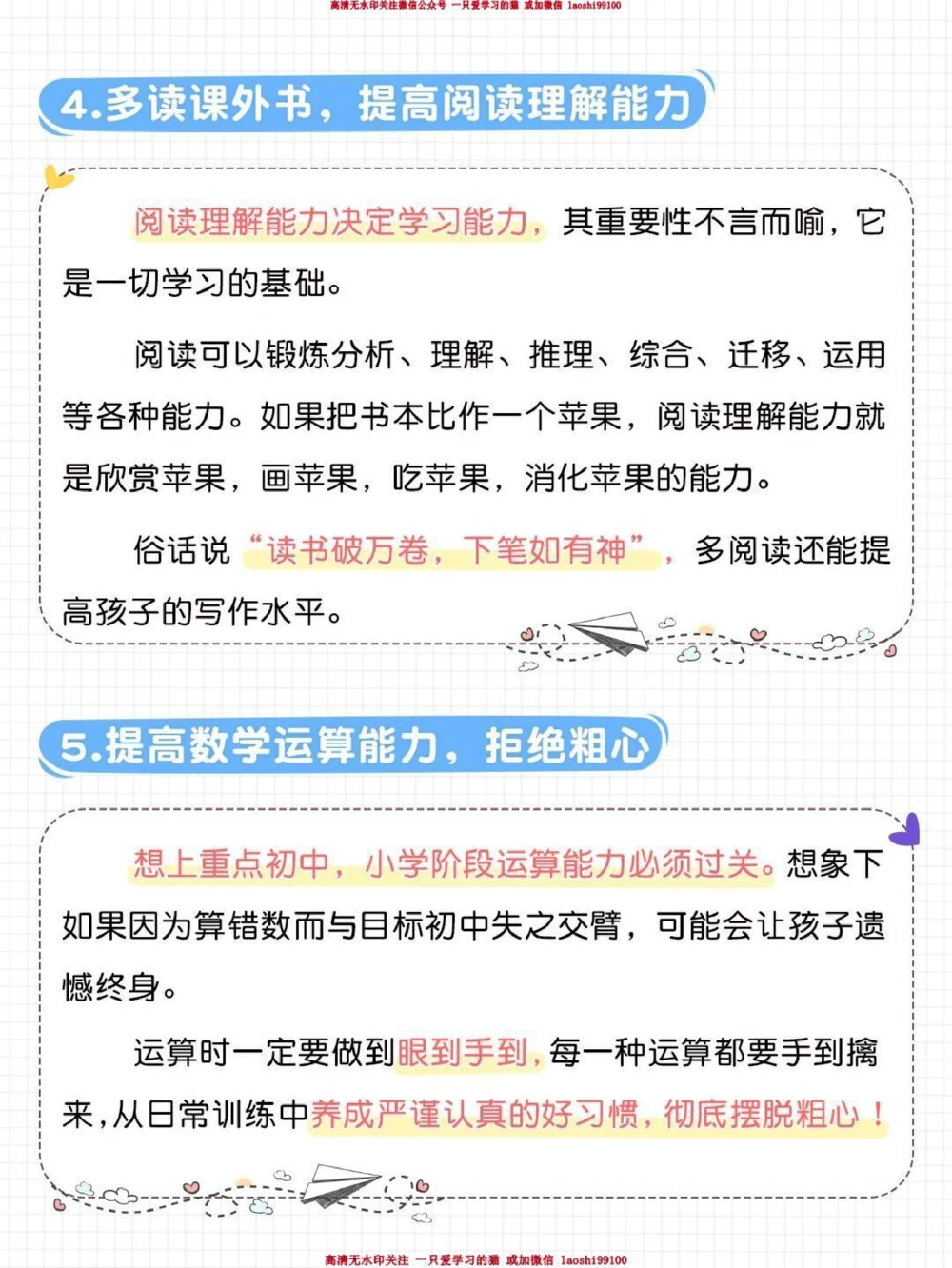 高清无水印关注微信公众号 一只爱学习的猫 或加微信 laoshi99100

4.多读课外书，提高阅读理解能力

阅读理解能力决定学习能力，其重要性不言而喻，它是一切学习的基础。

阅读可以锻炼分析、理解、推理、综合、迁移、运用等各种能力。如果把书本比作一个苹果，阅读理解能力就是欣赏苹果，画苹果，吃苹果，消化苹果的能力。

俗话说“读书破万卷，下笔如有神”，多阅读还能提高孩子的写作水平。

5.提高数学运算能力，拒绝粗心

想上重点初中，小学阶段运算能力必须过关。想象下如果因为算错数而与目标初中失之交臂，可能会让孩子遗憾终身。

运算时一定要做到眼到手到，每一种运算都要手到擒来，从日常训练中养成严谨认真的好习惯，彻底摆脱粗心！

高清无水印关注 一只爱学习的猫 或加微信 laoshi99100